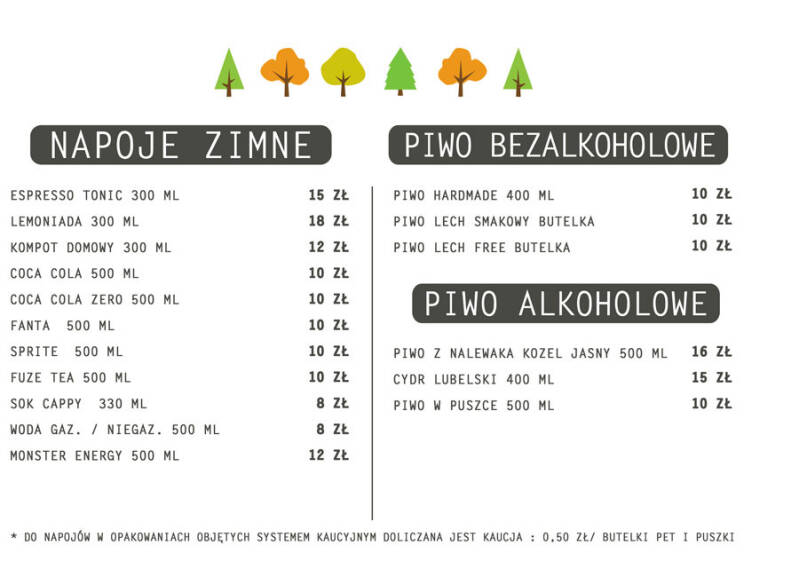 NAPOJE ZIMNE

ESPRESSO TONIC 300 ML 15 ZŁ
LEMONIADA 300 ML 18 ZŁ
KOMPOT DOMOWY 300 ML 12 ZŁ
COCA COLA 500 ML 10 ZŁ
COCA COLA ZERO 500 ML 10 ZŁ
FANTA 500 ML 10 ZŁ
SPRITE 500 ML 10 ZŁ
FUZE TEA 500 ML 10 ZŁ
SOK CAPPY 330 ML 8 ZŁ
WODA GAZ. / NIEGAZ. 500 ML 8 ZŁ
MONSTER ENERGY 500 ML 12 ZŁ

PIWO BEZALKOHOLOWE

PIWO HARDMADE 400 ML 10 ZŁ
PIWO LECH SMAKOWY BUTELKA 10 ZŁ
PIWO LECH FREE BUTELKA 10 ZŁ

PIWO ALKOHOLOWE

PIWO Z NALEWAKA KOZEL JASNY 500 ML 16 ZŁ
CYDR LUBELSKI 400 ML 15 ZŁ
PIWO W PUSZCE 500 ML 10 ZŁ

* DO NAPOJÓW W OPAKOWANIACH OBJĘTYCH SYSTEMEM KAUCYJNYM DOLICZANA JEST KAUCJA : 0,50 ZŁ/ BUTELKI PET I PUSZKI